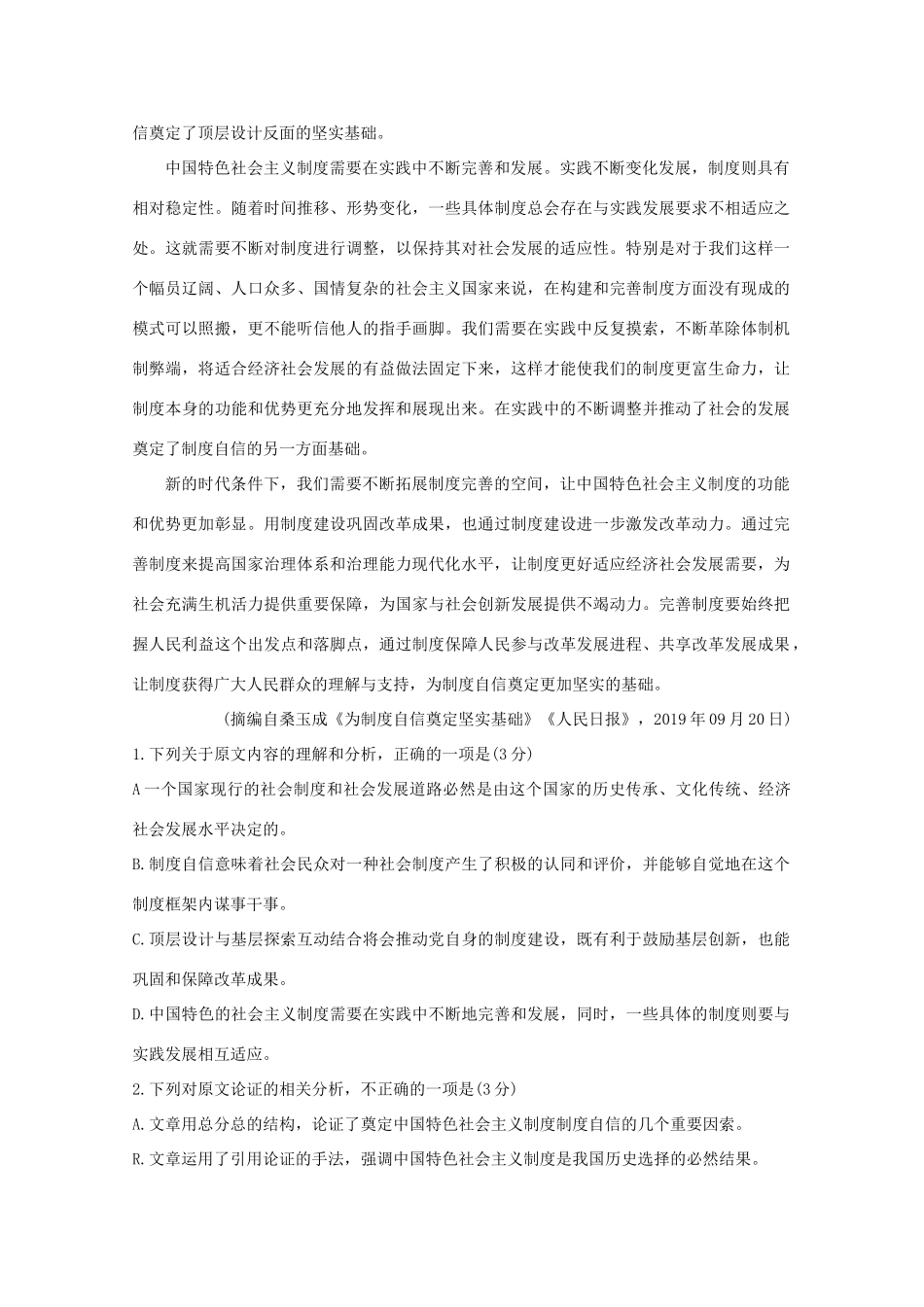 信奠定了顶层设计反面的坚实基础。

中国特色社会主义制度需要在实践中不断完善和发展。实践不断变化发展，制度则具有相对稳定性。随着时间推移、形势变化，一些具体制度总会存在与实践发展要求不相适应之处。这就需要不断对制度进行调整，以保持其对社会发展的适应性。特别是对于我们这样一个幅员辽阔、人口众多、国情复杂的社会主义国家来说，在构建和完善制度方面没有现成的模式可以照搬，更不能听信他人的指手画脚。我们需要在实践中反复摸索，不断革除体制机制弊端，将适合经济社会发展的有益做法固定下来，这样才能使我们的制度更富生命力，让制度本身的功能和优势更充分地发挥和展现出来。在实践中的不断调整并推动了社会的发展奠定了制度自信的另一方面基础。

新的时代条件下，我们需要不断拓展制度完善的空间，让中国特色社会主义制度的功能和优势更加彰显。用制度建设巩固改革成果，也通过制度建设进一步激发改革动力。通过完善制度来提高国家治理体系和治理能力现代化水平，让制度更好适应经济社会发展需要，为社会充满生机活力提供重要保障，为国家与社会创新发展提供不竭动力。完善制度要始终把握人民利益这个出发点和落脚点，通过制度保障人民参与改革发展进程、共享改革发展成果，让制度获得广大人民群众的理解与支持，为制度自信奠定更加坚实的基础。

(摘编自桑玉成《为制度自信奠定坚实基础》《人民日报》，2019年09月20日)

1.下列关于原文内容的理解和分析，正确的一项是(3分)

A一个国家现行的社会制度和社会发展道路必然是由这个国家的历史传承、文化传统、经济社会发展水平决定的。

B.制度自信意味着社会民众对一种社会制度产生了积极的认同和评价，并能够自觉地在这个制度框架内谋事干事。

C.顶层设计与基层探索互动结合将会推动党自身的制度建设，既有利于鼓励基层创新，也能巩固和保障改革成果。

D.中国特色的社会主义制度需要在实践中不断地完善和发展，同时，一些具体的制度则要与实践发展相互适应。

2.下列对原文论证的相关分析，不正确的一项是(3分)

A.文章用总分总的结构，论证了奠定中国特色社会主义制度制度自信的几个重要因素。

R.文章运用了引用论证的手法，强调中国特色社会主义制度是我国历史选择的必然结果。